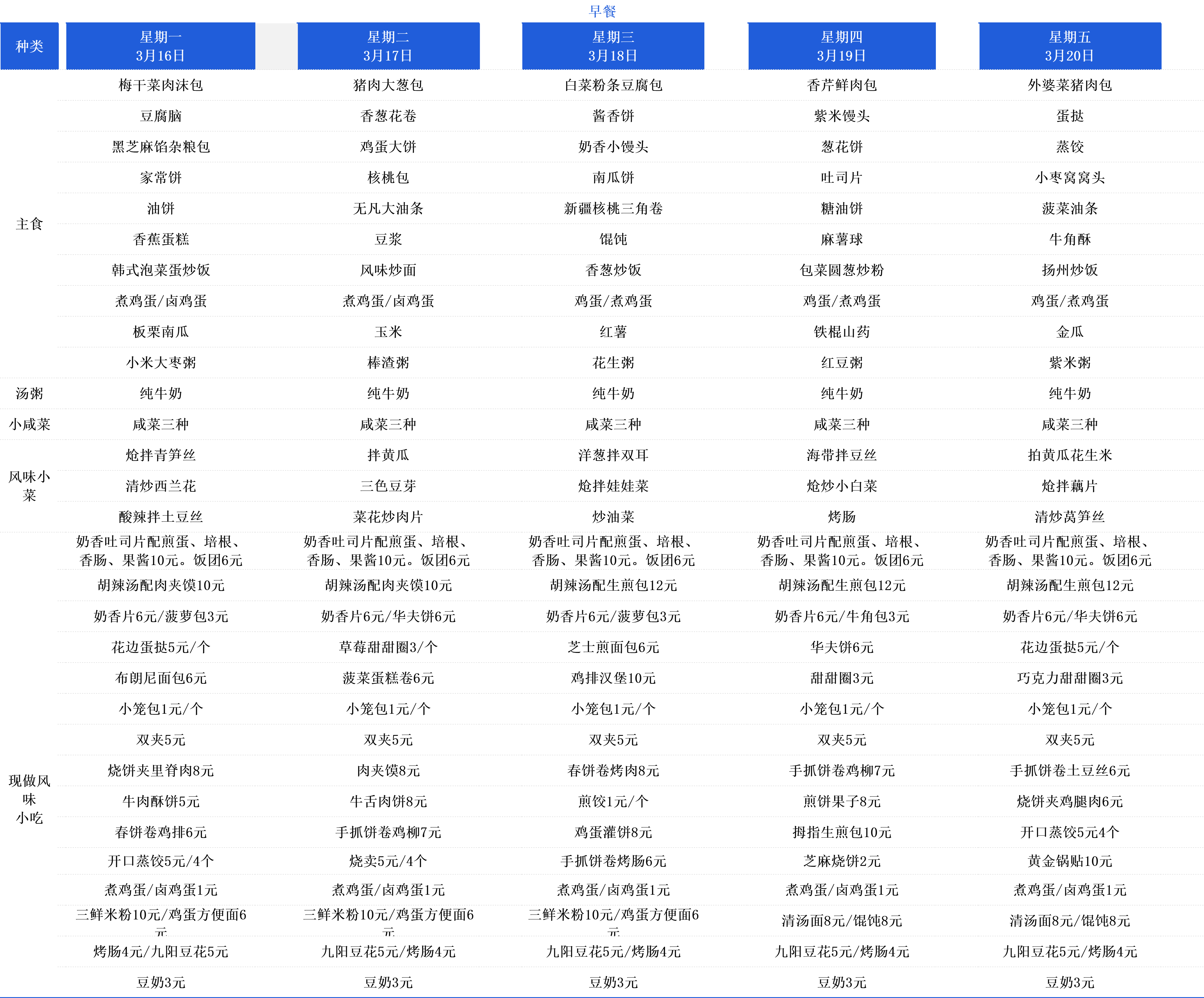 早餐

| 种类 | 星期一 3月16日 | 星期二 3月17日 | 星期三 3月18日 | 星期四 3月19日 | 星期五 3月20日 |
|---|---|---|---|---|---|
| 主食 | 梅干菜肉沫包 | 猪肉大葱包 | 白菜粉条豆腐包 | 香芹鲜肉包 | 外婆菜猪肉包 |
| | 豆腐脑 | 香葱花卷 | 酱香饼 | 紫米馒头 | 蛋挞 |
| | 黑芝麻馅杂粮包 | 鸡蛋大饼 | 奶香小馒头 | 葱花饼 | 蒸饺 |
| | 家常饼 | 核桃包 | 南瓜饼 | 吐司片 | 小枣窝窝头 |
| | 油饼 | 无凡大油条 | 新疆核桃三角卷 | 糖油饼 | 菠菜油条 |
| | 香蕉蛋糕 | 豆浆 | 馄饨 | 麻薯球 | 牛角酥 |
| | 韩式泡菜蛋炒饭 | 风味炒面 | 香葱炒饭 | 包菜圆葱炒粉 | 扬州炒饭 |
| | 煮鸡蛋/卤鸡蛋 | 煮鸡蛋/卤鸡蛋 | 鸡蛋/煮鸡蛋 | 鸡蛋/煮鸡蛋 | 鸡蛋/煮鸡蛋 |
| | 板栗南瓜 | 玉米 | 红薯 | 铁棍山药 | 金瓜 |
| | 小米大枣粥 | 棒渣粥 | 花生粥 | 红豆粥 | 紫米粥 |
| 汤粥 | 纯牛奶 | 纯牛奶 | 纯牛奶 | 纯牛奶 | 纯牛奶 |
| 小咸菜 | 咸菜三种 | 咸菜三种 | 咸菜三种 | 咸菜三种 | 咸菜三种 |
| 风味小菜 | 炝拌青笋丝 | 拌黄瓜 | 洋葱拌双耳 | 海带拌豆丝 | 拍黄瓜花生米 |
| | 清炒西兰花 | 三色豆芽 | 炝拌娃娃菜 | 炝炒小白菜 | 炝拌藕片 |
| | 酸辣拌土豆丝 | 菜花炒肉片 | 炒油菜 | 烤肠 | 清炒莴笋丝 |
| 现做风味小吃 | 奶香吐司片配煎蛋、培根、香肠、果酱10元。饭团6元 | 奶香吐司片配煎蛋、培根、香肠、果酱10元。饭团6元 | 奶香吐司片配煎蛋、培根、香肠、果酱10元。饭团6元 | 奶香吐司片配煎蛋、培根、香肠、果酱10元。饭团6元 | 奶香吐司片配煎蛋、培根、香肠、果酱10元。饭团6元 |
| | 胡辣汤配肉夹馍10元 | 胡辣汤配肉夹馍10元 | 胡辣汤配生煎包12元 | 胡辣汤配生煎包12元 | 胡辣汤配生煎包12元 |
| | 奶香片6元/菠萝包3元 | 奶香片6元/华夫饼6元 | 奶香片6元/菠萝包3元 | 奶香片6元/牛角包3元 | 奶香片6元/华夫饼6元 |
| | 花边蛋挞5元/个 | 草莓甜甜圈3/个 | 芝士煎面包6元 | 华夫饼6元 | 花边蛋挞5元/个 |
| | 布朗尼面包6元 | 菠菜蛋糕卷6元 | 鸡排汉堡10元 | 甜甜圈3元 | 巧克力甜甜圈3元 |
| | 小笼包1元/个 | 小笼包1元/个 | 小笼包1元/个 | 小笼包1元/个 | 小笼包1元/个 |
| | 双夹5元 | 双夹5元 | 双夹5元 | 双夹5元 | 双夹5元 |
| | 烧饼夹里脊肉8元 | 肉夹馍8元 | 春饼卷烤肉8元 | 手抓饼卷鸡柳7元 | 手抓饼卷土豆丝6元 |
| | 牛肉酥饼5元 | 牛舌肉饼8元 | 煎饺1元/个 | 煎饼果子8元 | 烧饼夹鸡腿肉6元 |
| | 春饼卷鸡排6元 | 手抓饼卷鸡柳7元 | 鸡蛋灌饼8元 | 拇指生煎包10元 | 开口蒸饺5元4个 |
| | 开口蒸饺5元/4个 | 烧卖5元/4个 | 手抓饼卷烤肠6元 | 芝麻烧饼2元 | 黄金锅贴10元 |
| | 煮鸡蛋/卤鸡蛋1元 | 煮鸡蛋/卤鸡蛋1元 | 煮鸡蛋/卤鸡蛋1元 | 煮鸡蛋/卤鸡蛋1元 | 煮鸡蛋/卤鸡蛋1元 |
| | 三鲜米粉10元/鸡蛋方便面6元 | 三鲜米粉10元/鸡蛋方便面6元 | 三鲜米粉10元/鸡蛋方便面6元 | 清汤面8元/馄饨8元 | 清汤面8元/馄饨8元 |
| | 烤肠4元/九阳豆花5元 | 九阳豆花5元/烤肠4元 | 九阳豆花5元/烤肠4元 | 九阳豆花5元/烤肠4元 | 九阳豆花5元/烤肠4元 |
| | 豆奶3元 | 豆奶3元 | 豆奶3元 | 豆奶3元 | 豆奶3元 |